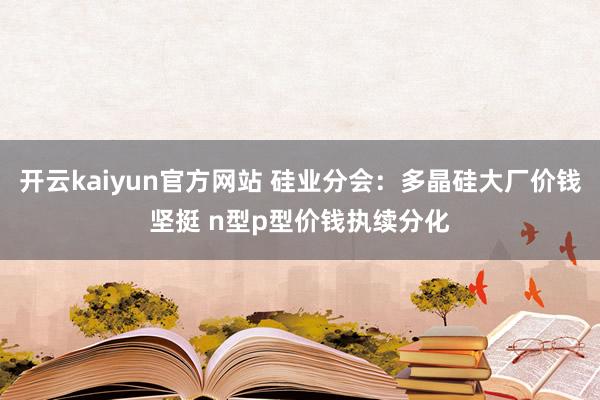 开云kaiyun官方网站 硅业分会：多晶硅大厂价钱坚挺 n型p型价钱执续分化